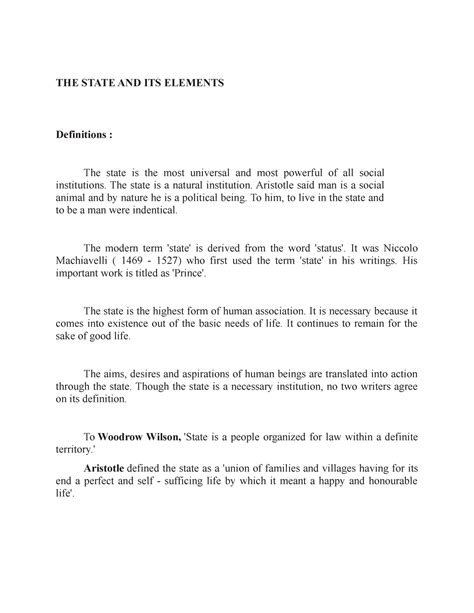 THE STATE AND ITS ELEMENTS

Definitions :

The state is the most universal and most powerful of all social institutions. The state is a natural institution. Aristotle said man is a social animal and by nature he is a political being. To him, to live in the state and to be a man were indentical.

The modern term 'state' is derived from the word 'status'. It was Niccolo Machiavelli ( 1469 - 1527) who first used the term 'state' in his writings. His important work is titled as 'Prince'.

The state is the highest form of human association. It is necessary because it comes into existence out of the basic needs of life. It continues to remain for the sake of good life.

The aims, desires and aspirations of human beings are translated into action through the state. Though the state is a necessary institution, no two writers agree on its definition.

To Woodrow Wilson, 'State is a people organized for law within a definite territory.'

Aristotle defined the state as a 'union of families and villages having for its end a perfect and self - sufficing life by which it meant a happy and honourable life'.